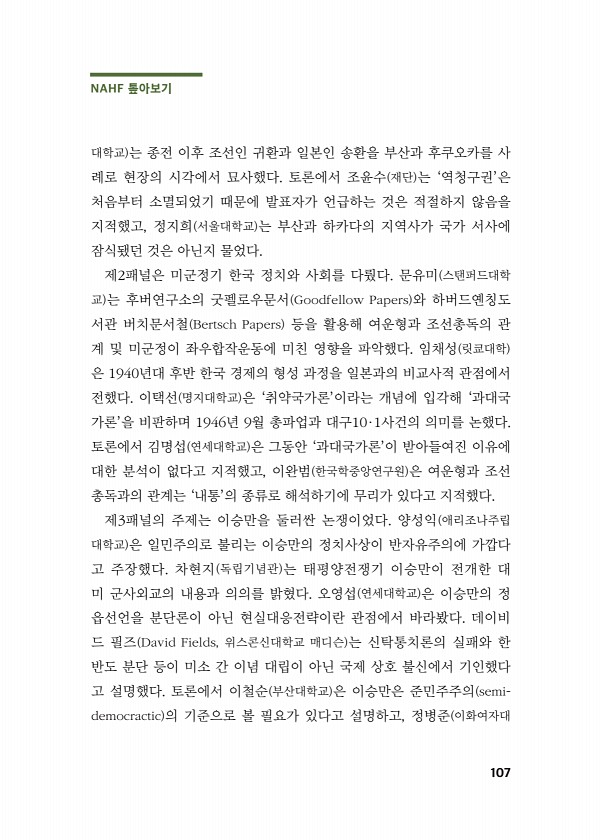 NAHF 톺아보기

대학교)는 종전 이후 조선인 귀환과 일본인 송환을 부산과 후쿠오카를 사례로 현장의 시각에서 묘사했다. 토론에서 조윤수(재단)는 '역청구권'은 처음부터 소멸되었기 때문에 발표자가 언급하는 것은 적절하지 않음을 지적했고, 정지희(서울대학교)는 부산과 하카다의 지역사가 국가 서사에 잠식됐던 것은 아닌지 물었다.

제2패널은 미군정기 한국 정치와 사회를 다뤘다. 문유미(스탠퍼드대학교)는 후버연구소의 굿펠로우문서(Goodfellow Papers)와 하버드옌칭도서관 버치문서철(Bertsch Papers) 등을 활용해 여운형과 조선총독의 관계 및 미군정이 좌우합작운동에 미친 영향을 파악했다. 임채성(릿쿄대학)은 1940년대 후반 한국 경제의 형성 과정을 일본과의 비교사적 관점에서 전했다. 이택선(명지대학교)은 '취약국가론'이라는 개념에 입각해 '과대국가론'을 비판하며 1946년 9월 총파업과 대구10·1사건의 의미를 논했다. 토론에서 김명섭(연세대학교)은 그동안 '과대국가론'이 받아들여진 이유에 대한 분석이 없다고 지적했고, 이완범(한국학중앙연구원)은 여운형과 조선총독과의 관계는 '내통'의 종류로 해석하기에 무리가 있다고 지적했다.

제3패널의 주제는 이승만을 둘러싼 논쟁이었다. 양성익(애리조나주립대학교)은 일민주의로 불리는 이승만의 정치사상이 반자유주의에 가깝다고 주장했다. 차현지(독립기념관)는 태평양전쟁기 이승만이 전개한 대미 군사외교의 내용과 의의를 밝혔다. 오영섭(연세대학교)은 이승만의 정읍선언을 분단론이 아닌 현실대응전략이란 관점에서 바라봤다. 데이비드 필즈(David Fields, 위스콘신대학교 매디슨)는 신탁통치론의 실패와 한반도 분단 등이 미소 간 이념 대립이 아닌 국제 상호 불신에서 기인했다고 설명했다. 토론에서 이철순(부산대학교)은 이승만은 준민주주의(semi-democractic)의 기준으로 볼 필요가 있다고 설명하고, 정병준(이화여자대

107